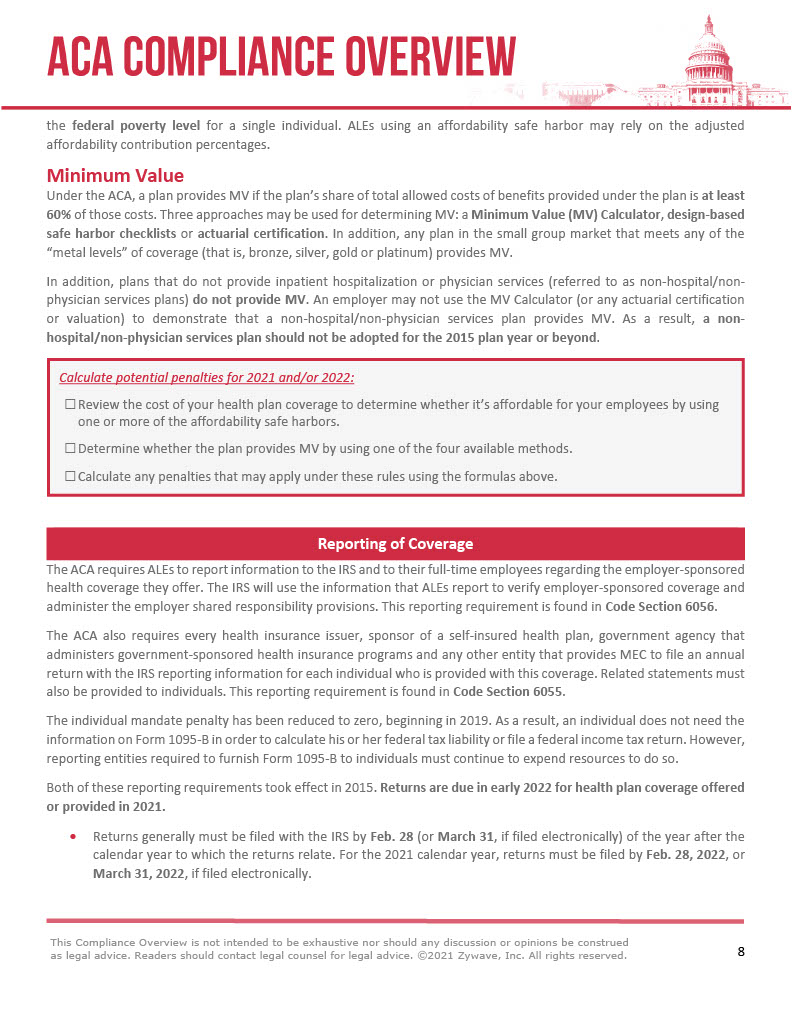 ACA COMPLIANCE OVERVIEW

the federal poverty level for a single individual. ALEs using an affordability safe harbor may rely on the adjusted affordability contribution percentages.

Minimum Value

Under the ACA, a plan provides MV if the plan's share of total allowed costs of benefits provided under the plan is at least 60% of those costs. Three approaches may be used for determining MV: a Minimum Value (MV) Calculator, design-based safe harbor checklists or actuarial certification. In addition, any plan in the small group market that meets any of the "metal levels" of coverage (that is, bronze, silver, gold or platinum) provides MV.

In addition, plans that do not provide inpatient hospitalization or physician services (referred to as non-hospital/non-physician services plans) do not provide MV. An employer may not use the MV Calculator (or any actuarial certification or valuation) to demonstrate that a non-hospital/non-physician services plan provides MV. As a result, a non-hospital/non-physician services plan should not be adopted for the 2015 plan year or beyond.

Calculate potential penalties for 2021 and/or 2022:

☐ Review the cost of your health plan coverage to determine whether it's affordable for your employees by using one or more of the affordability safe harbors.

☐ Determine whether the plan provides MV by using one of the four available methods.

☐ Calculate any penalties that may apply under these rules using the formulas above.

Reporting of Coverage

The ACA requires ALEs to report information to the IRS and to their full-time employees regarding the employer-sponsored health coverage they offer. The IRS will use the information that ALEs report to verify employer-sponsored coverage and administer the employer shared responsibility provisions. This reporting requirement is found in Code Section 6056.

The ACA also requires every health insurance issuer, sponsor of a self-insured health plan, government agency that administers government-sponsored health insurance programs and any other entity that provides MEC to file an annual return with the IRS reporting information for each individual who is provided with this coverage. Related statements must also be provided to individuals. This reporting requirement is found in Code Section 6055.

The individual mandate penalty has been reduced to zero, beginning in 2019. As a result, an individual does not need the information on Form 1095-B in order to calculate his or her federal tax liability or file a federal income tax return. However, reporting entities required to furnish Form 1095-B to individuals must continue to expend resources to do so.

Both of these reporting requirements took effect in 2015. Returns are due in early 2022 for health plan coverage offered or provided in 2021.

• Returns generally must be filed with the IRS by Feb. 28 (or March 31, if filed electronically) of the year after the calendar year to which the returns relate. For the 2021 calendar year, returns must be filed by Feb. 28, 2022, or March 31, 2022, if filed electronically.

This Compliance Overview is not intended to be exhaustive nor should any discussion or opinions be construed as legal advice. Readers should contact legal counsel for legal advice. ©2021 Zywave, Inc. All rights reserved.

8